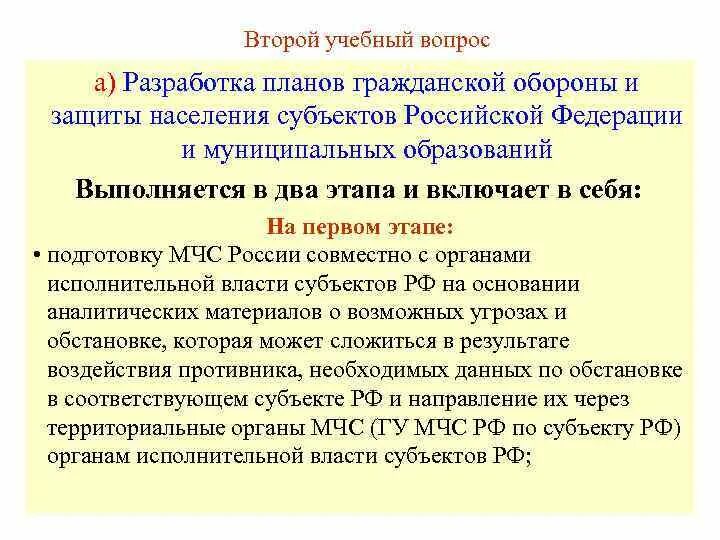 Второй учебный вопрос

а) Разработка планов гражданской обороны и защиты населения субъектов Российской Федерации и муниципальных образований

Выполняется в два этапа и включает в себя:

На первом этапе:

• подготовку МЧС России совместно с органами исполнительной власти субъектов РФ на основании аналитических материалов о возможных угрозах и обстановке, которая может сложиться в результате воздействия противника, необходимых данных по обстановке в соответствующем субъекте РФ и направление их через территориальные органы МЧС (ГУ МЧС РФ по субъекту РФ) органам исполнительной власти субъектов РФ;